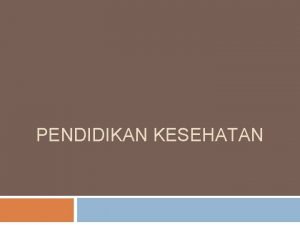 PENDIDIKAN KESEHATAN